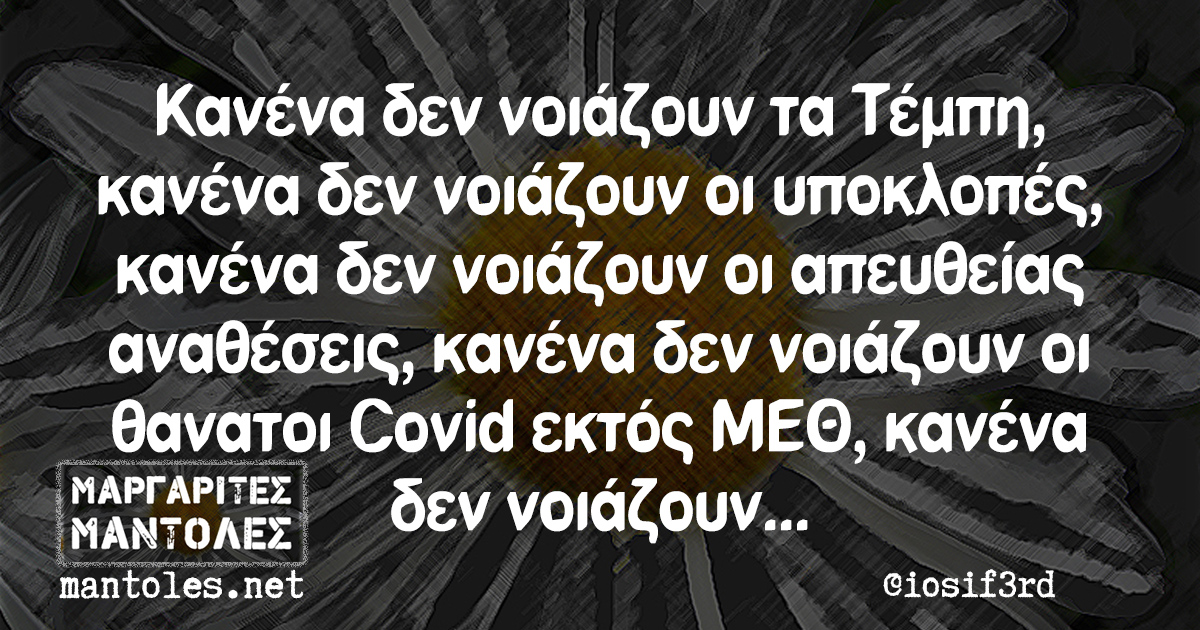 Κανένα δεν νοιάζουν τα Τέμπη, κανένα δεν νοιάζουν οι υποκλοπές, κανένα δεν νοιάζουν οι απευθείας αναθέσεις, κανένα δεν νοιάζουν οι θανατοι Covid εκτός ΜΕΘ, κανένα δεν νοιάζουν...

ΜΑΡΓΑΡΙΤΕΣ ΜΑΝΤΟΛΕΣ
mantoles.net

©iosif3rd